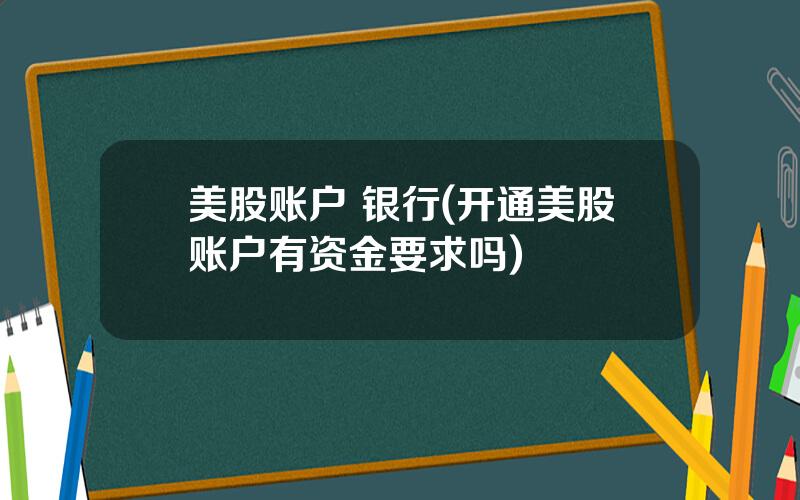 美股账户 银行(开通美股账户有资金要求吗)